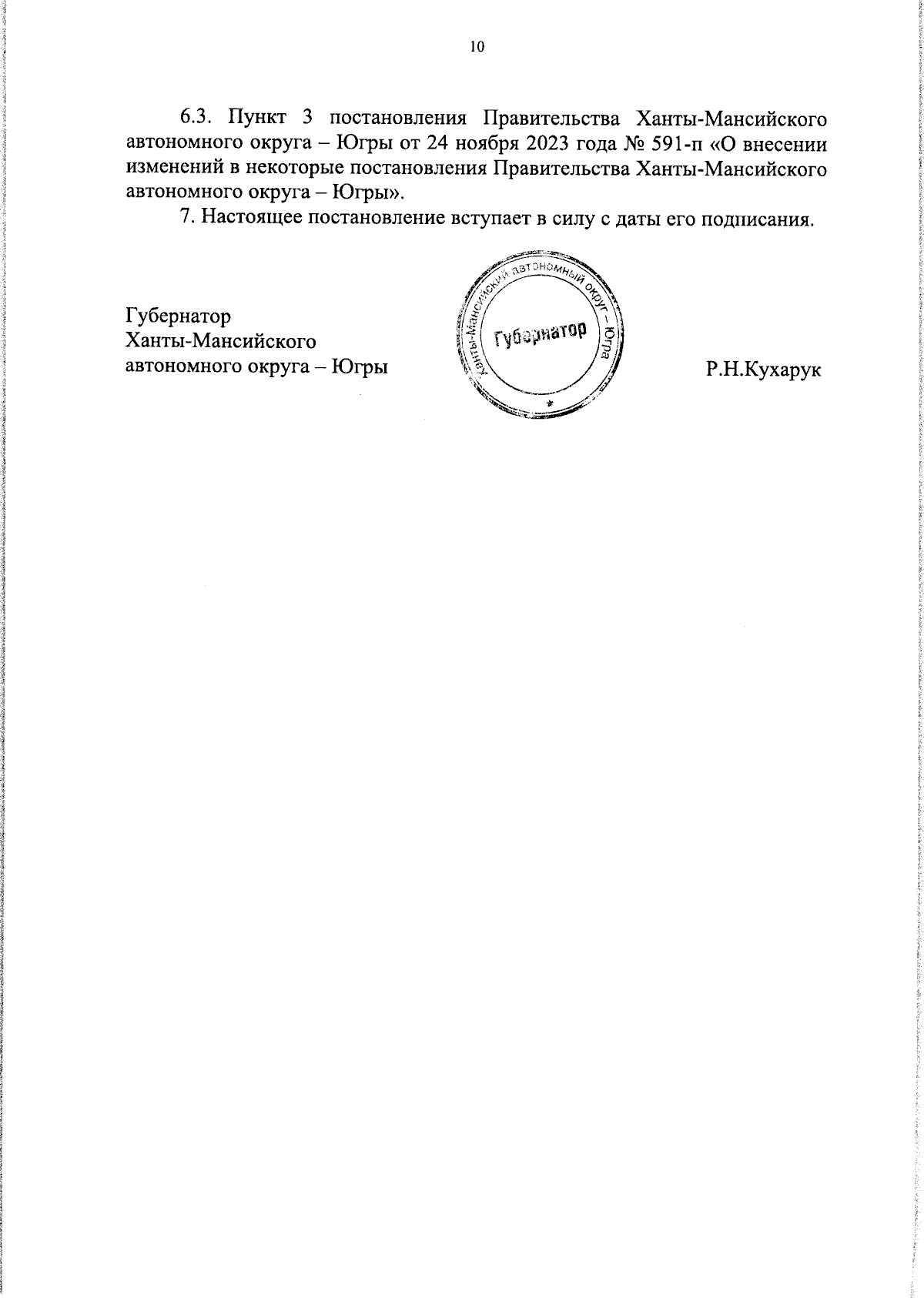 10

6.3. Пункт 3 постановления Правительства Ханты-Мансийского автономного округа – Югры от 24 ноября 2023 года № 591-п «О внесении изменений в некоторые постановления Правительства Ханты-Мансийского автономного округа – Югры».

7. Настоящее постановление вступает в силу с даты его подписания.

Губернатор
Ханты-Мансийского
автономного округа – Югры

Ханты-Мансийский автономный округ – Югра
Губернатор

Р.Н.Кухарук